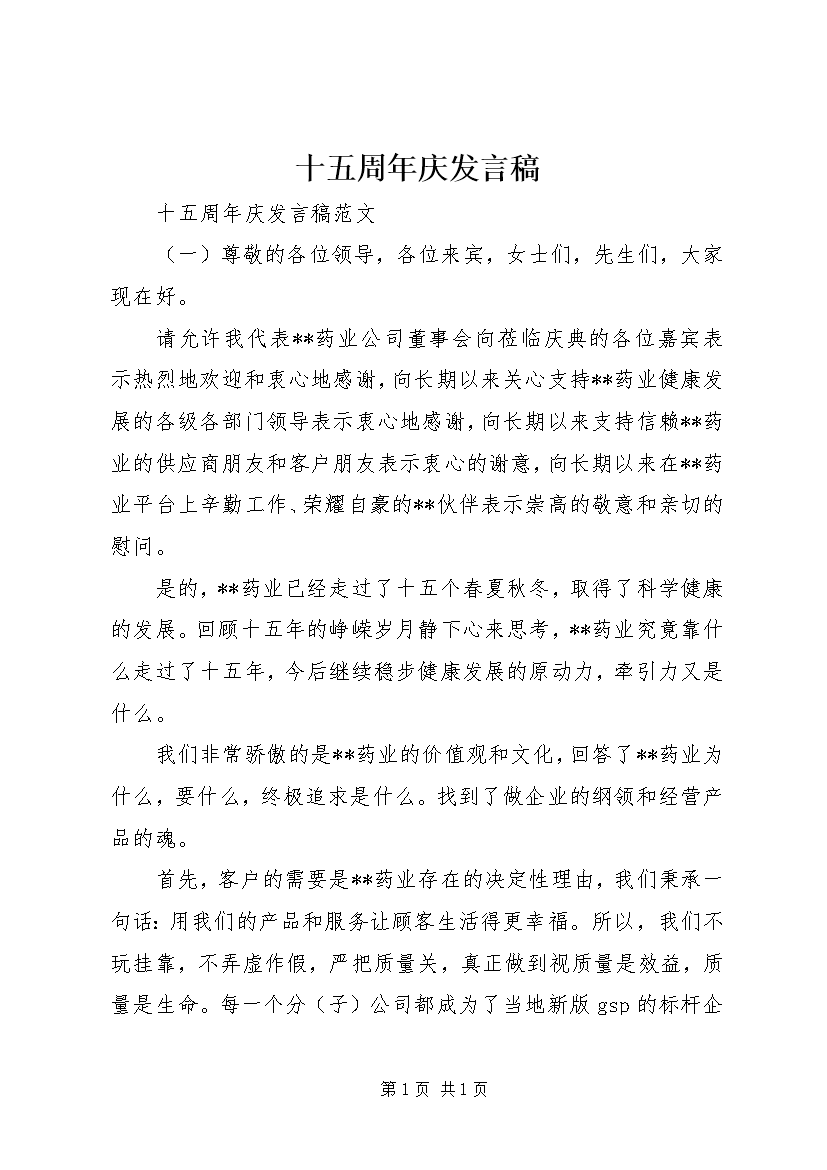 十五周年庆发言稿

十五周年庆发言稿范文

（一）尊敬的各位领导，各位来宾，女士们，先生们，大家现在好。

请允许我代表**药业公司董事会向莅临庆典的各位嘉宾表示热烈地欢迎和衷心地感谢，向长期以来关心支持**药业健康发展的各级各部门领导表示衷心地感谢，向长期以来支持信赖**药业的供应商朋友和客户朋友表示衷心的谢意，向长期以来在**药业平台上辛勤工作、荣耀自豪的**伙伴表示崇高的敬意和亲切的慰问。

是的，**药业已经走过了十五个春夏秋冬，取得了科学健康的发展。回顾十五年的峥嵘岁月静下心来思考，**药业究竟靠什么走过了十五年，今后继续稳步健康发展的原动力，牵引力又是什么。

我们非常骄傲的是**药业的价值观和文化，回答了**药业为什么，要什么，终极追求是什么。找到了做企业的纲领和经营产品的魂。

首先，客户的需要是**药业存在的决定性理由，我们秉承一句话：用我们的产品和服务让顾客生活得更幸福。所以，我们不玩挂靠，不弄虚作假，严把质量关，真正做到视质量是效益，质量是生命。每一个分（子）公司都成为了当地新版 gsp 的标杆企

第 1 页 共 1 页